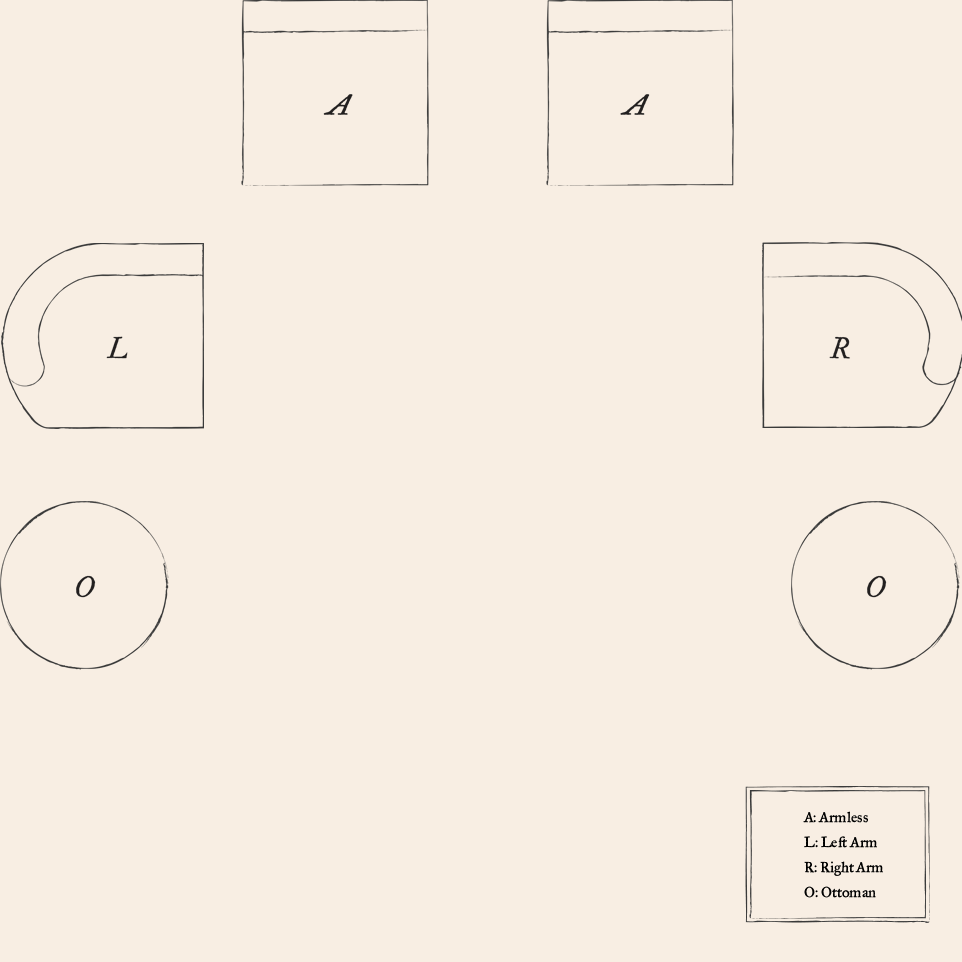 A A

L R

O O

A: Armless
L: Left Arm
R: Right Arm
O: Ottoman